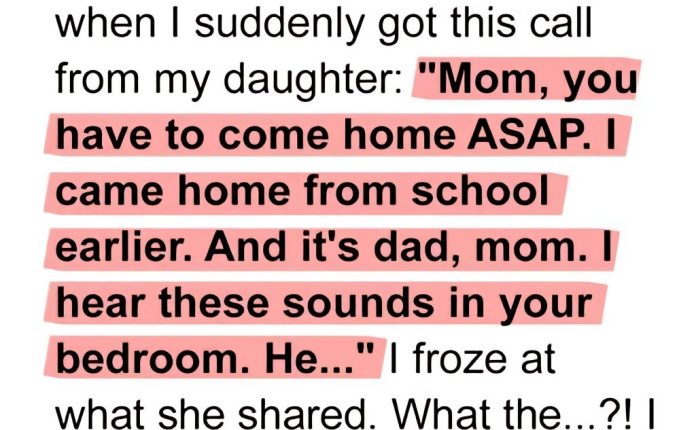 when I suddenly got this call from my daughter: "Mom, you have to come home ASAP. I came home from school earlier. And it's dad, mom. I hear these sounds in your bedroom. He..." I froze at what she shared. What the...?! I